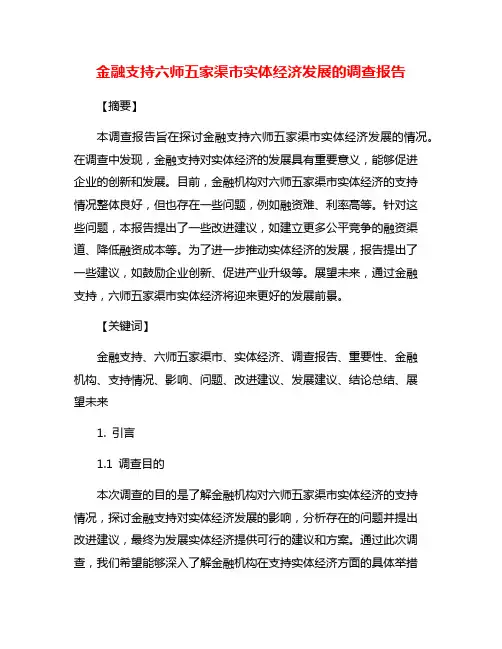 金融支持六师五家渠市实体经济发展的调查报告

【摘要】

本调查报告旨在探讨金融支持六师五家渠市实体经济发展的情况。在调查中发现，金融支持对实体经济的发展具有重要意义，能够促进企业的创新和发展。目前，金融机构对六师五家渠市实体经济的支持情况整体良好，但也存在一些问题，例如融资难、利率高等。针对这些问题，本报告提出了一些改进建议，如建立更多公平竞争的融资渠道、降低融资成本等。为了进一步推动实体经济的发展，报告提出了一些建议，如鼓励企业创新、促进产业升级等。展望未来，通过金融支持，六师五家渠市实体经济将迎来更好的发展前景。

【关键词】

金融支持、六师五家渠市、实体经济、调查报告、重要性、金融机构、支持情况、影响、问题、改进建议、发展建议、结论总结、展望未来

1. 引言

1.1 调查目的

本次调查的目的是了解金融机构对六师五家渠市实体经济的支持情况，探讨金融支持对实体经济发展的影响，分析存在的问题并提出改进建议，最终为发展实体经济提供可行的建议和方案。通过此次调查，我们希望能够深入了解金融机构在支持实体经济方面的具体举措